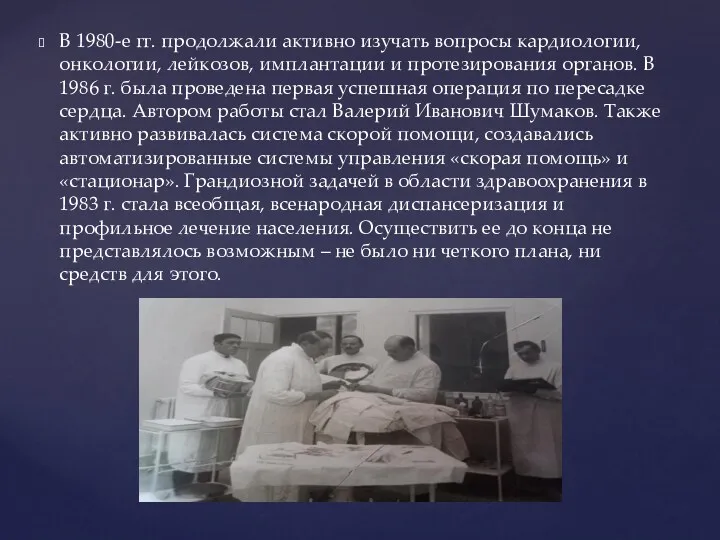 В 1980-е гг. продолжали активно изучать вопросы кардиологии, онкологии, лейкозов, имплантации и протезирования органов. В 1986 г. была проведена первая успешная операция по пересадке сердца. Автором работы стал Валерий Иванович Шумаков. Также активно развивалась система скорой помощи, создавались автоматизированные системы управления «скорая помощь» и «стационар». Грандиозной задачей в области здравоохранения в 1983 г. стала всеобщая, всенародная диспансеризация и профильное лечение населения. Осуществить ее до конца не представлялось возможным – не было ни четкого плана, ни средств для этого.